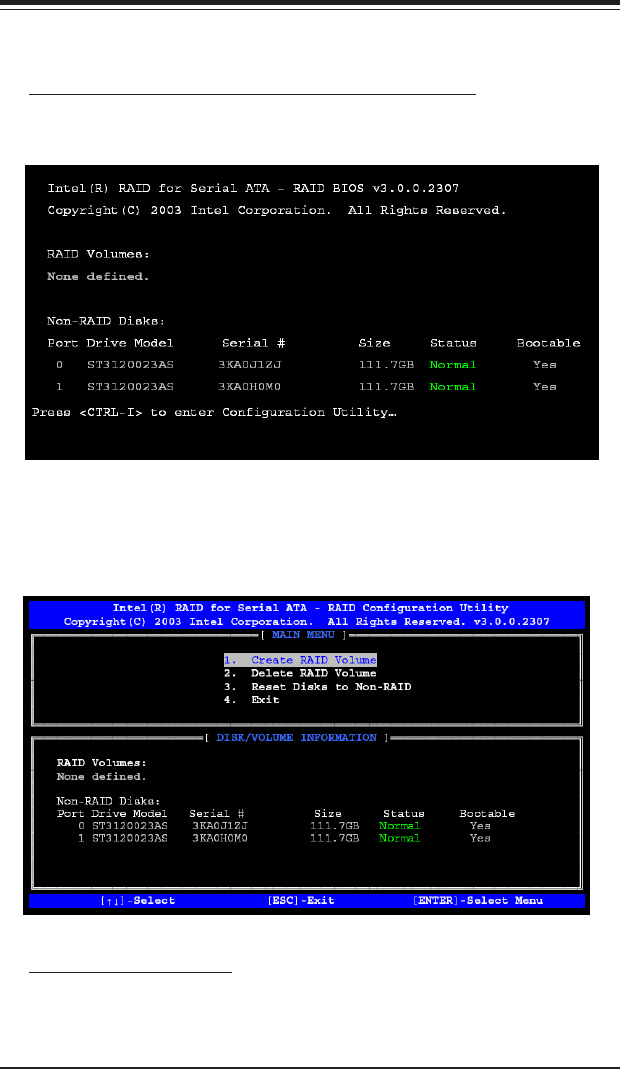 Intel(R) RAID for Serial ATA - RAID BIOS v3.0.0.2307
Copyright(C) 2003 Intel Corporation. All Rights Reserved.

RAID Volumes:
None defined.

Non-RAID Disks:

| Port | Drive Model | Serial # | Size | Status | Bootable |
|---|---|---|---|---|---|
| 0 | ST3120023AS | 3KA0J1ZJ | 111.7GB | Normal | Yes |
| 1 | ST3120023AS | 3KA0H0M0 | 111.7GB | Normal | Yes |

Press <CTRL-I> to enter Configuration Utility…

Intel(R) RAID for Serial ATA - RAID Configuration Utility
Copyright(C) 2003 Intel Corporation. All Rights Reserved. v3.0.0.2307

[ MAIN MENU ]

1. Create RAID Volume
2. Delete RAID Volume
3. Reset Disks to Non-RAID
4. Exit

[ DISK/VOLUME INFORMATION ]

RAID Volumes:
None defined.

Non-RAID Disks:

| Port | Drive Model | Serial # | Size | Status | Bootable |
|---|---|---|---|---|---|
| 0 | ST3120023AS | 3KA0J1ZJ | 111.7GB | Normal | Yes |
| 1 | ST3120023AS | 3KA0H0M0 | 111.7GB | Normal | Yes |

[↑↓]-Select [ESC]-Exit [ENTER]-Select Menu